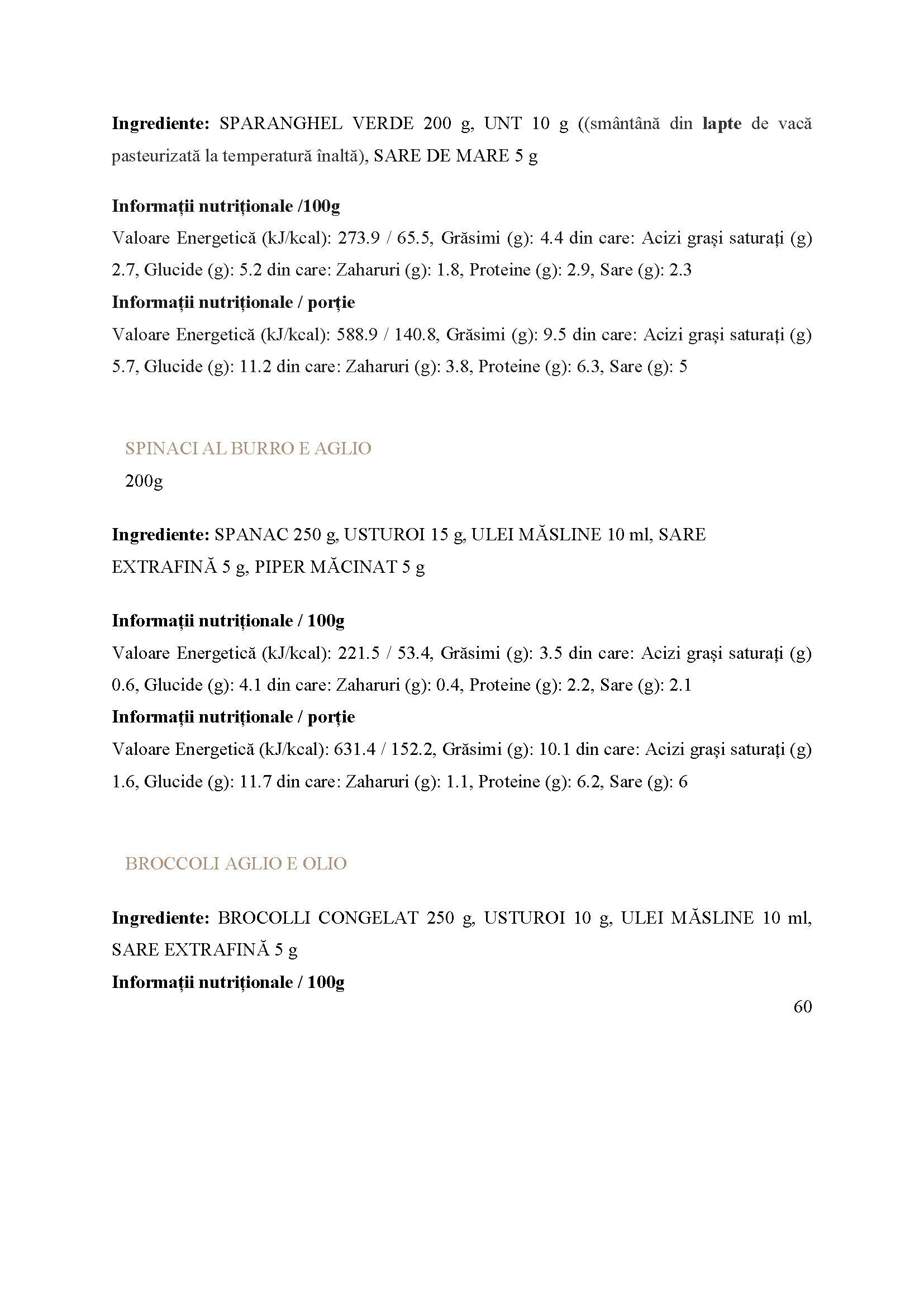 **Ingrediente:** SPARANGHEL VERDE 200 g, UNT 10 g ((smântână din **lapte** de vacă pasteurizată la temperatură înaltă), SARE DE MARE 5 g

**Informații nutriționale /100g**
Valoare Energetică (kJ/kcal): 273.9 / 65.5, Grăsimi (g): 4.4 din care: Acizi grași saturați (g) 2.7, Glucide (g): 5.2 din care: Zaharuri (g): 1.8, Proteine (g): 2.9, Sare (g): 2.3
**Informații nutriționale / porție**
Valoare Energetică (kJ/kcal): 588.9 / 140.8, Grăsimi (g): 9.5 din care: Acizi grași saturați (g) 5.7, Glucide (g): 11.2 din care: Zaharuri (g): 3.8, Proteine (g): 6.3, Sare (g): 5

SPINACI AL BURRO E AGLIO
200g

**Ingrediente:** SPANAC 250 g, USTUROI 15 g, ULEI MĂSLINE 10 ml, SARE EXTRAFINĂ 5 g, PIPER MĂCINAT 5 g

**Informații nutriționale / 100g**
Valoare Energetică (kJ/kcal): 221.5 / 53.4, Grăsimi (g): 3.5 din care: Acizi grași saturați (g) 0.6, Glucide (g): 4.1 din care: Zaharuri (g): 0.4, Proteine (g): 2.2, Sare (g): 2.1
**Informații nutriționale / porție**
Valoare Energetică (kJ/kcal): 631.4 / 152.2, Grăsimi (g): 10.1 din care: Acizi grași saturați (g) 1.6, Glucide (g): 11.7 din care: Zaharuri (g): 1.1, Proteine (g): 6.2, Sare (g): 6

BROCCOLI AGLIO E OLIO

**Ingrediente:** BROCOLLI CONGELAT 250 g, USTUROI 10 g, ULEI MĂSLINE 10 ml, SARE EXTRAFINĂ 5 g
**Informații nutriționale / 100g**

60